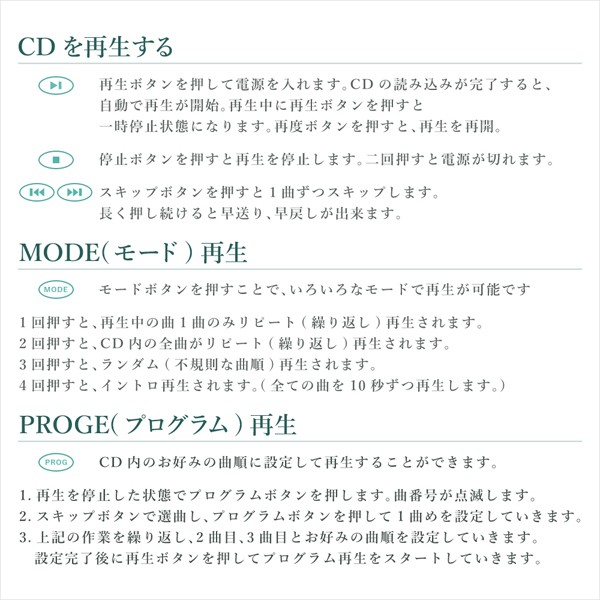 CD を再生する

再生ボタンを押して電源を入れます。CD の読み込みが完了すると、自動で再生が開始。再生中に再生ボタンを押すと一時停止状態になります。再度ボタンを押すと、再生を再開。

停止ボタンを押すと再生を停止します。二回押すと電源が切れます。

スキップボタンを押すと 1 曲ずつスキップします。長く押し続けると早送り、早戻しが出来ます。

MODE( モード ) 再生

MODE モードボタンを押すことで、いろいろなモードで再生が可能です

1 回押すと、再生中の曲 1 曲のみリピート ( 繰り返し ) 再生されます。
2 回押すと、CD 内の全曲がリピート ( 繰り返し ) 再生されます。
3 回押すと、ランダム ( 不規則な曲順 ) 再生されます。
4 回押すと、イントロ再生されます。( 全ての曲を 10 秒ずつ再生します。)

PROGE( プログラム ) 再生

PROG CD 内のお好みの曲順に設定して再生することができます。

1. 再生を停止した状態でプログラムボタンを押します。曲番号が点滅します。
2. スキップボタンで選曲し、プログラムボタンを押して 1 曲めを設定していきます。
3. 上記の作業を繰り返し、2 曲目、3 曲目とお好みの曲順を設定していきます。
設定完了後に再生ボタンを押してプログラム再生をスタートしていきます。